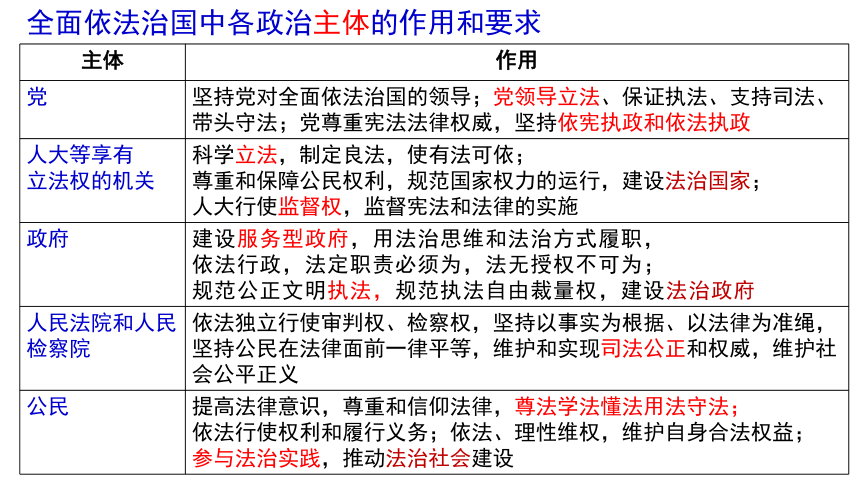 全面依法治国中各政治主体的作用和要求

| 主体 | 作用 |
|---|---|
| 党 | 坚持党对全面依法治国的领导；党领导立法、保证执法、支持司法、带头守法；党尊重宪法法律权威，坚持依宪执政和依法执政 |
| 人大等享有立法权的机关 | 科学立法，制定良法，使有法可依；尊重和保障公民权利，规范国家权力的运行，建设法治国家；人大行使监督权，监督宪法和法律的实施 |
| 政府 | 建设服务型政府，用法治思维和法治方式履职，依法行政，法定职责必须为，法无授权不可为；规范公正文明执法，规范执法自由裁量权，建设法治政府 |
| 人民法院和人民检察院 | 依法独立行使审判权、检察权，坚持以事实为根据、以法律为准绳，坚持公民在法律面前一律平等，维护和实现司法公正和权威，维护社会公平正义 |
| 公民 | 提高法律意识，尊重和信仰法律，尊法学法懂法用法守法；依法行使权利和履行义务；依法、理性维权，维护自身合法权益；参与法治实践，推动法治社会建设 |